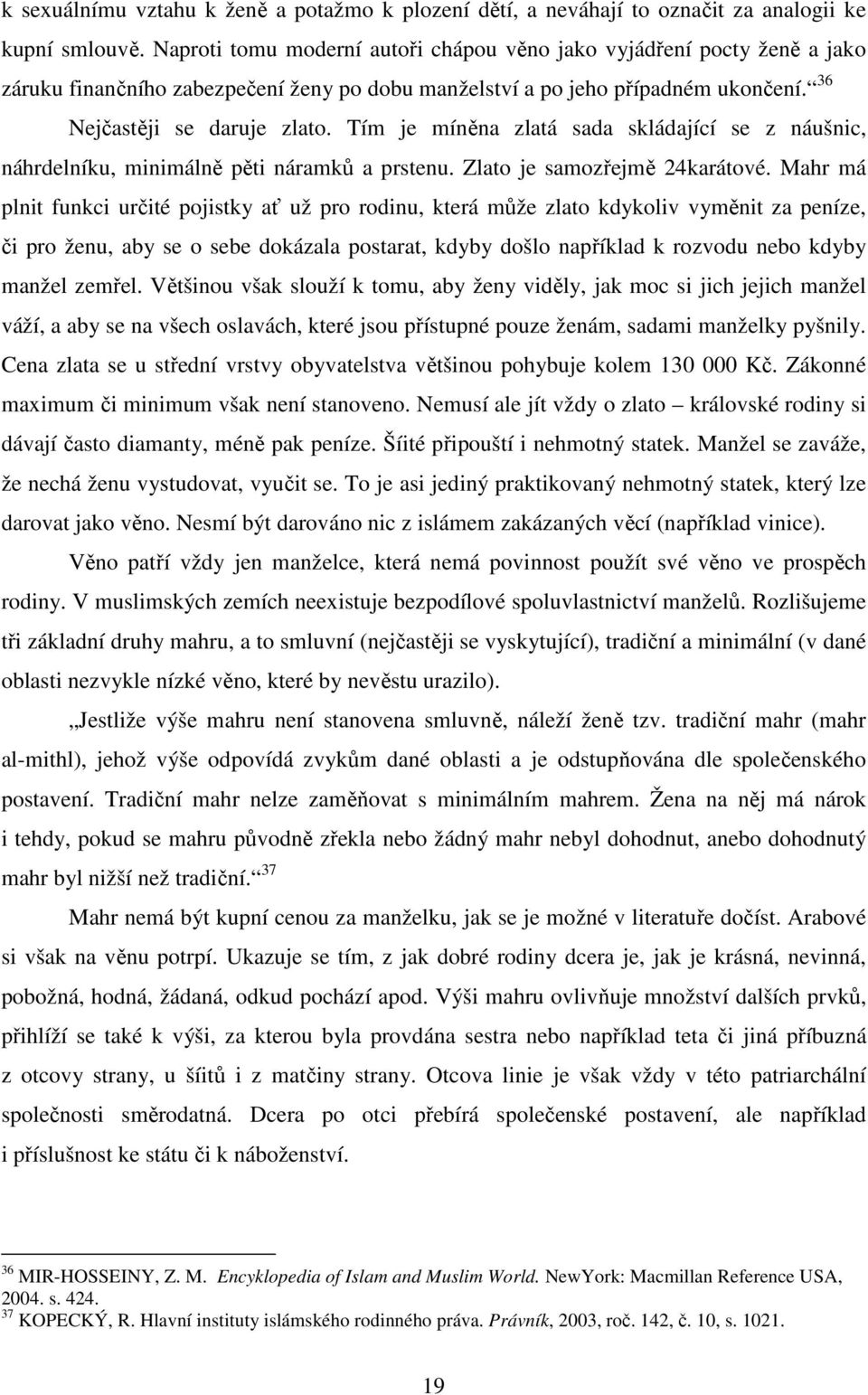 k sexuálnímu vztahu k ženě a potažmo k plození dětí, a neváhají to označit za analogii ke kupní smlouvě. Naproti tomu moderní autoři chápou věno jako vyjádření pocty ženě a jako záruku finančního zabezpečení ženy po dobu manželství a po jeho případném ukončení.“$^{36}$

Nejčastěji se daruje zlato. Tím je míněna zlatá sada skládající se z náušnic, náhrdelníku, minimálně pěti náramků a prstenu. Zlato je samozřejmě 24karátové. Mahr má plnit funkci určité pojistky ať už pro rodinu, která může zlato kdykoliv vyměnit za peníze, či pro ženu, aby se o sebe dokázala postarat, kdyby došlo například k rozvodu nebo kdyby manžel zemřel. Většinou však slouží k tomu, aby ženy viděly, jak moc si jich jejich manžel váží, a aby se na všech oslavách, které jsou přístupné pouze ženám, sadami manželky pyšnily. Cena zlata se u střední vrstvy obyvatelstva většinou pohybuje kolem 130 000 Kč. Zákonné maximum či minimum však není stanoveno. Nemusí ale jít vždy o zlato – královské rodiny si dávají často diamanty, méně pak peníze. Šíité připouští i nehmotný statek. Manžel se zaváže, že nechá ženu vystudovat, vyučit se. To je asi jediný praktikovaný nehmotný statek, který lze darovat jako věno. Nesmí být darováno nic z islámem zakázaných věcí (například vinice).

Věno patří vždy jen manželce, která nemá povinnost použít své věno ve prospěch rodiny. V muslimských zemích neexistuje bezpodílové spoluvlastnictví manželů. Rozlišujeme tři základní druhy mahru, a to smluvní (nejčastěji se vyskytující), tradiční a minimální (v dané oblasti nezvykle nízké věno, které by nevěstu urazilo).

„Jestliže výše mahru není stanovena smluvně, náleží ženě tzv. tradiční mahr (mahr al-mithl), jehož výše odpovídá zvykům dané oblasti a je odstupňována dle společenského postavení. Tradiční mahr nelze zaměňovat s minimálním mahrem. Žena na něj má nárok i tehdy, pokud se mahru původně zřekla nebo žádný mahr nebyl dohodnut, anebo dohodnutý mahr byl nižší než tradiční.“$^{37}$

Mahr nemá být kupní cenou za manželku, jak se je možné v literatuře dočíst. Arabové si však na věnu potrpí. Ukazuje se tím, z jak dobré rodiny dcera je, jak je krásná, nevinná, pobožná, hodná, žádaná, odkud pochází apod. Výši mahru ovlivňuje množství dalších prvků, přihlíží se také k výši, za kterou byla provdána sestra nebo například teta či jiná příbuzná z otcovy strany, u šíitů i z matčiny strany. Otcova linie je však vždy v této patriarchální společnosti směrodatná. Dcera po otci přebírá společenské postavení, ale například i příslušnost ke státu či k náboženství.

$^{36}$ MIR-HOSSEINY, Z. M. Encyklopedia of Islam and Muslim World. NewYork: Macmillan Reference USA, 2004. s. 424.
$^{37}$ KOPECKÝ, R. Hlavní instituty islámského rodinného práva. Právník, 2003, roč. 142, č. 10, s. 1021.

19